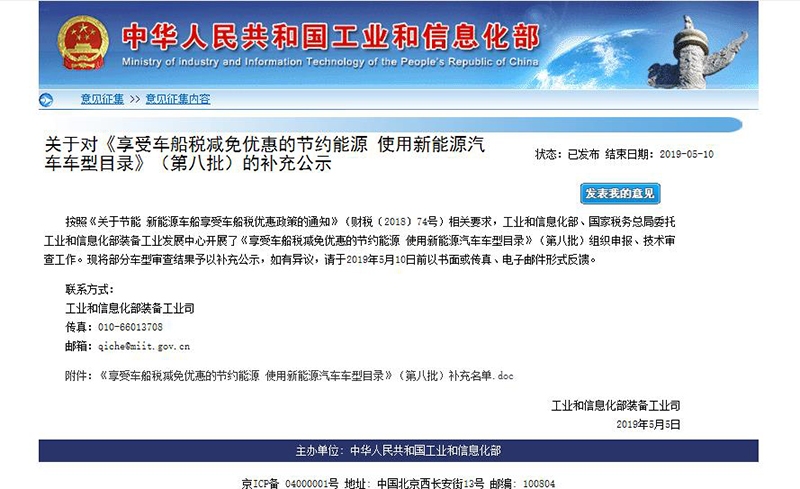 中华人民共和国工业和信息化部
Ministry of Industry and Information Technology of the People's Republic of China

意见征集 >> 意见征集内容

关于对《享受车船税减免优惠的节约能源 使用新能源汽车车型目录》（第八批）的补充公示

状态：已发布 结束日期：2019-05-10

发表我的意见

按照《关于节能 新能源车船享受车船税优惠政策的通知》（财税〔2018〕74号）相关要求，工业和信息化部、国家税务总局委托工业和信息化部装备工业发展中心开展了《享受车船税减免优惠的节约能源 使用新能源汽车车型目录》（第八批）组织申报、技术审查工作。现将部分车型审查结果予以补充公示，如有异议，请于2019年5月10日前以书面或传真、电子邮件形式反馈。

联系方式：
工业和信息化部装备工业司
传真：010-66013708
邮箱：qiche@miit.gov.cn

附件：《享受车船税减免优惠的节约能源 使用新能源汽车车型目录》（第八批）补充名单.doc

工业和信息化部装备工业司
2019年5月5日

主办单位：中华人民共和国工业和信息化部

京ICP备 04000001号 地址：中国北京西长安街13号 邮编：100804